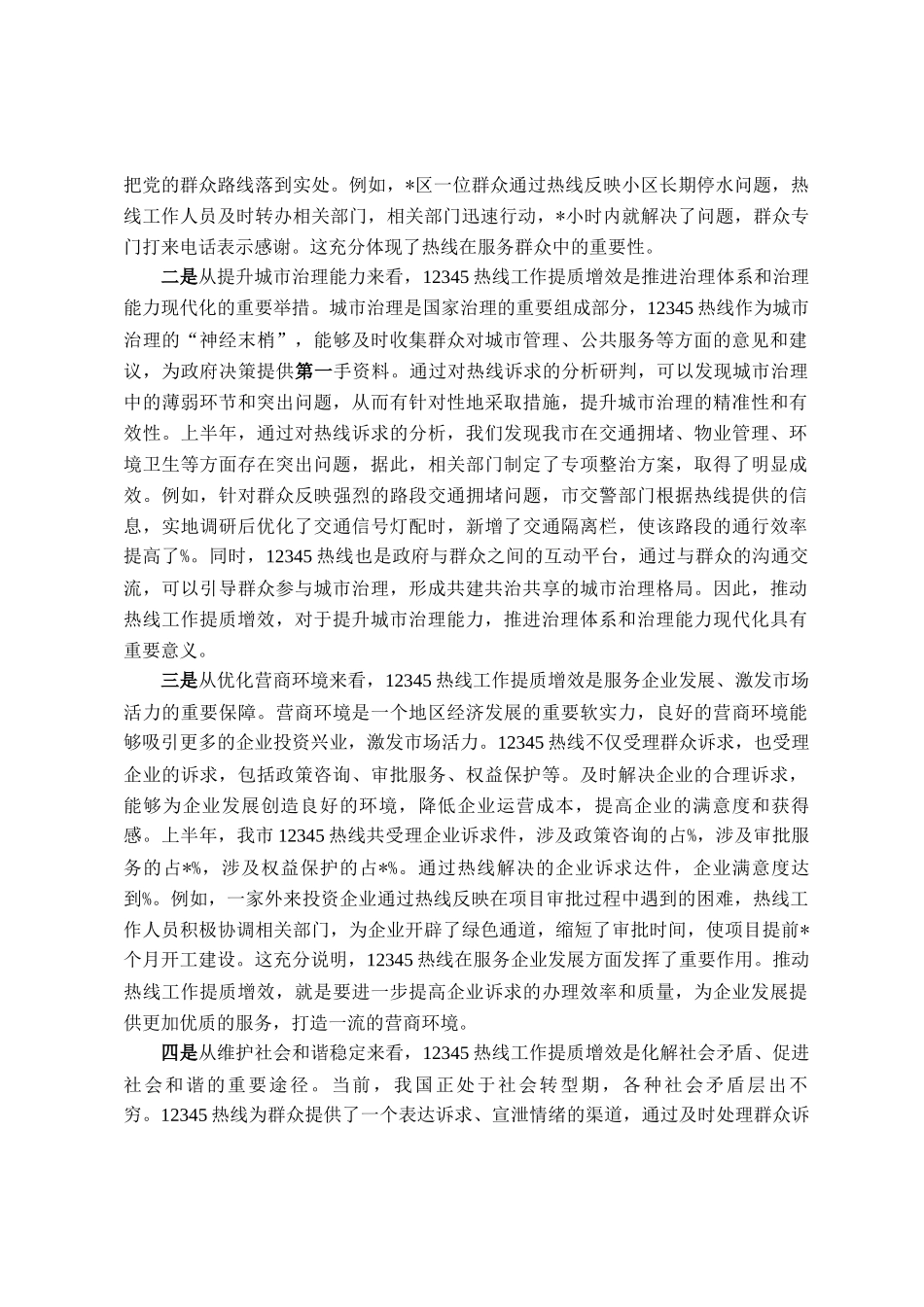 把党的群众路线落到实处。例如，*区一位群众通过热线反映小区长期停水问题，热线工作人员及时转办相关部门，相关部门迅速行动，*小时内就解决了问题，群众专门打来电话表示感谢。这充分体现了热线在服务群众中的重要性。

二是从提升城市治理能力来看，12345热线工作提质增效是推进治理体系和治理能力现代化的重要举措。城市治理是国家治理的重要组成部分，12345热线作为城市治理的“神经末梢”，能够及时收集群众对城市管理、公共服务等方面的意见和建议，为政府决策提供第一手资料。通过对热线诉求的分析研判，可以发现城市治理中的薄弱环节和突出问题，从而有针对性地采取措施，提升城市治理的精准性和有效性。上半年，通过对热线诉求的分析，我们发现我市在交通拥堵、物业管理、环境卫生等方面存在突出问题，据此，相关部门制定了专项整治方案，取得了明显成效。例如，针对群众反映强烈的路段交通拥堵问题，市交警部门根据热线提供的信息，实地调研后优化了交通信号灯配时，新增了交通隔离栏，使该路段的通行效率提高了%。同时，12345热线也是政府与群众之间的互动平台，通过与群众的沟通交流，可以引导群众参与城市治理，形成共建共治共享的城市治理格局。因此，推动热线工作提质增效，对于提升城市治理能力，推进治理体系和治理能力现代化具有重要意义。

三是从优化营商环境来看，12345热线工作提质增效是服务企业发展、激发市场活力的重要保障。营商环境是一个地区经济发展的重要软实力，良好的营商环境能够吸引更多的企业投资兴业，激发市场活力。12345热线不仅受理群众诉求，也受理企业的诉求，包括政策咨询、审批服务、权益保护等。及时解决企业的合理诉求，能够为企业发展创造良好的环境，降低企业运营成本，提高企业的满意度和获得感。上半年，我市12345热线共受理企业诉求件，涉及政策咨询的占%，涉及审批服务的占*%，涉及权益保护的占*%。通过热线解决的企业诉求达件，企业满意度达到%。例如，一家外来投资企业通过热线反映在项目审批过程中遇到的困难，热线工作人员积极协调相关部门，为企业开辟了绿色通道，缩短了审批时间，使项目提前*个月开工建设。这充分说明，12345热线在服务企业发展方面发挥了重要作用。推动热线工作提质增效，就是要进一步提高企业诉求的办理效率和质量，为企业发展提供更加优质的服务，打造一流的营商环境。

四是从维护社会和谐稳定来看，12345热线工作提质增效是化解社会矛盾、促进社会和谐的重要途径。当前，我国正处于社会转型期，各种社会矛盾层出不穷。12345热线为群众提供了一个表达诉求、宣泄情绪的渠道，通过及时处理群众诉